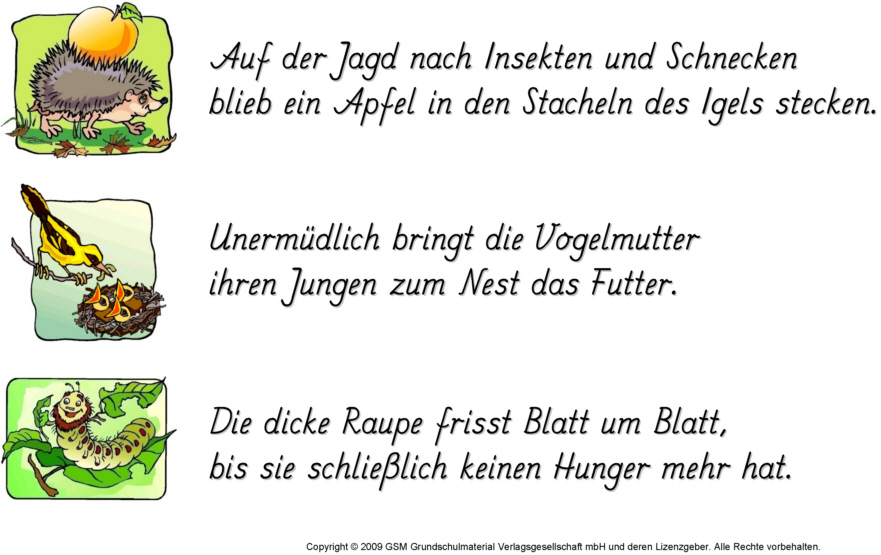 Auf der Jagd nach Insekten und Schnecken
blieb ein Apfel in den Stacheln des Igels stecken.

Unermüdlich bringt die Vogelmutter
ihren Jungen zum Nest das Futter.

Die dicke Raupe frisst Blatt um Blatt,
bis sie schließlich keinen Hunger mehr hat.

Copyright © 2009 GSM Grundschulmaterial Verlagsgesellschaft mbH und deren Lizenzgeber. Alle Rechte vorbehalten.